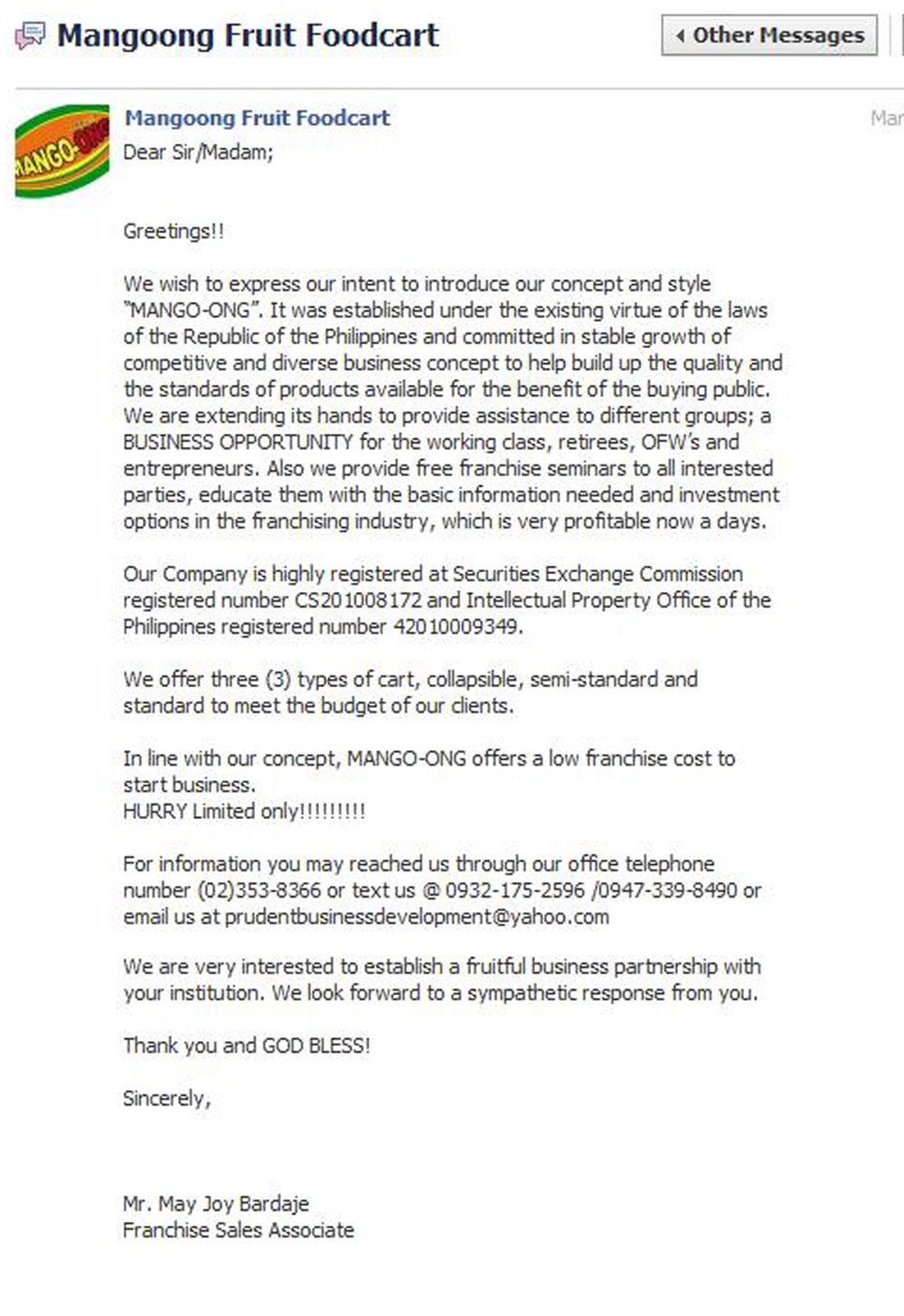 Mangoong Fruit Foodcart

Other Messages

MANGO-ONG

Mangoong Fruit Foodcart

Mar

Dear Sir/Madam;

Greetings!!

We wish to express our intent to introduce our concept and style "MANGO-ONG". It was established under the existing virtue of the laws of the Republic of the Philippines and committed in stable growth of competitive and diverse business concept to help build up the quality and the standards of products available for the benefit of the buying public. We are extending its hands to provide assistance to different groups; a BUSINESS OPPORTUNITY for the working class, retirees, OFW's and entrepreneurs. Also we provide free franchise seminars to all interested parties, educate them with the basic information needed and investment options in the franchising industry, which is very profitable now a days.

Our Company is highly registered at Securities Exchange Commission registered number CS201008172 and Intellectual Property Office of the Philippines registered number 42010009349.

We offer three (3) types of cart, collapsible, semi-standard and standard to meet the budget of our clients.

In line with our concept, MANGO-ONG offers a low franchise cost to start business.
HURRY Limited only!!!!!!!!!

For information you may reached us through our office telephone number (02)353-8366 or text us @ 0932-175-2596 /0947-339-8490 or email us at prudentbusinessdevelopment@yahoo.com

We are very interested to establish a fruitful business partnership with your institution. We look forward to a sympathetic response from you.

Thank you and GOD BLESS!

Sincerely,

Mr. May Joy Bardaje
Franchise Sales Associate